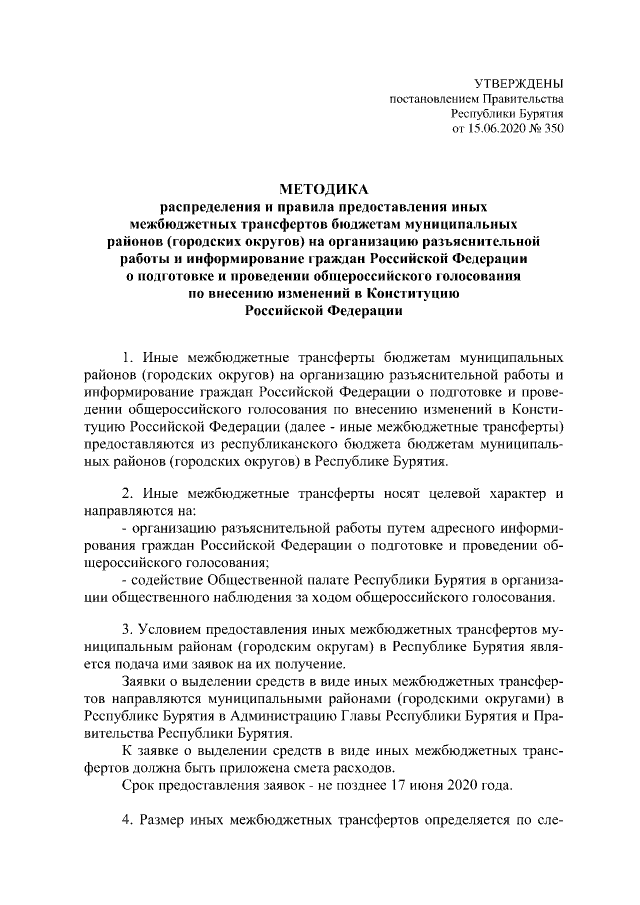 УТВЕРЖДЕНЫ
постановлением Правительства
Республики Бурятия
от 15.06.2020 № 350

МЕТОДИКА
распределения и правила предоставления иных
межбюджетных трансфертов бюджетам муниципальных
районов (городских округов) на организацию разъяснительной
работы и информирование граждан Российской Федерации
о подготовке и проведении общероссийского голосования
по внесению изменений в Конституцию
Российской Федерации

1. Иные межбюджетные трансферты бюджетам муниципальных районов (городских округов) на организацию разъяснительной работы и информирование граждан Российской Федерации о подготовке и проведении общероссийского голосования по внесению изменений в Конституцию Российской Федерации (далее - иные межбюджетные трансферты) предоставляются из республиканского бюджета бюджетам муниципальных районов (городских округов) в Республике Бурятия.

2. Иные межбюджетные трансферты носят целевой характер и направляются на:
- организацию разъяснительной работы путем адресного информирования граждан Российской Федерации о подготовке и проведении общероссийского голосования;
- содействие Общественной палате Республики Бурятия в организации общественного наблюдения за ходом общероссийского голосования.

3. Условием предоставления иных межбюджетных трансфертов муниципальным районам (городским округам) в Республике Бурятия является подача ими заявок на их получение.

Заявки о выделении средств в виде иных межбюджетных трансфертов направляются муниципальными районами (городскими округами) в Республике Бурятия в Администрацию Главы Республики Бурятия и Правительства Республики Бурятия.

К заявке о выделении средств в виде иных межбюджетных трансфертов должна быть приложена смета расходов.

Срок предоставления заявок - не позднее 17 июня 2020 года.

4. Размер иных межбюджетных трансфертов определяется по сле-